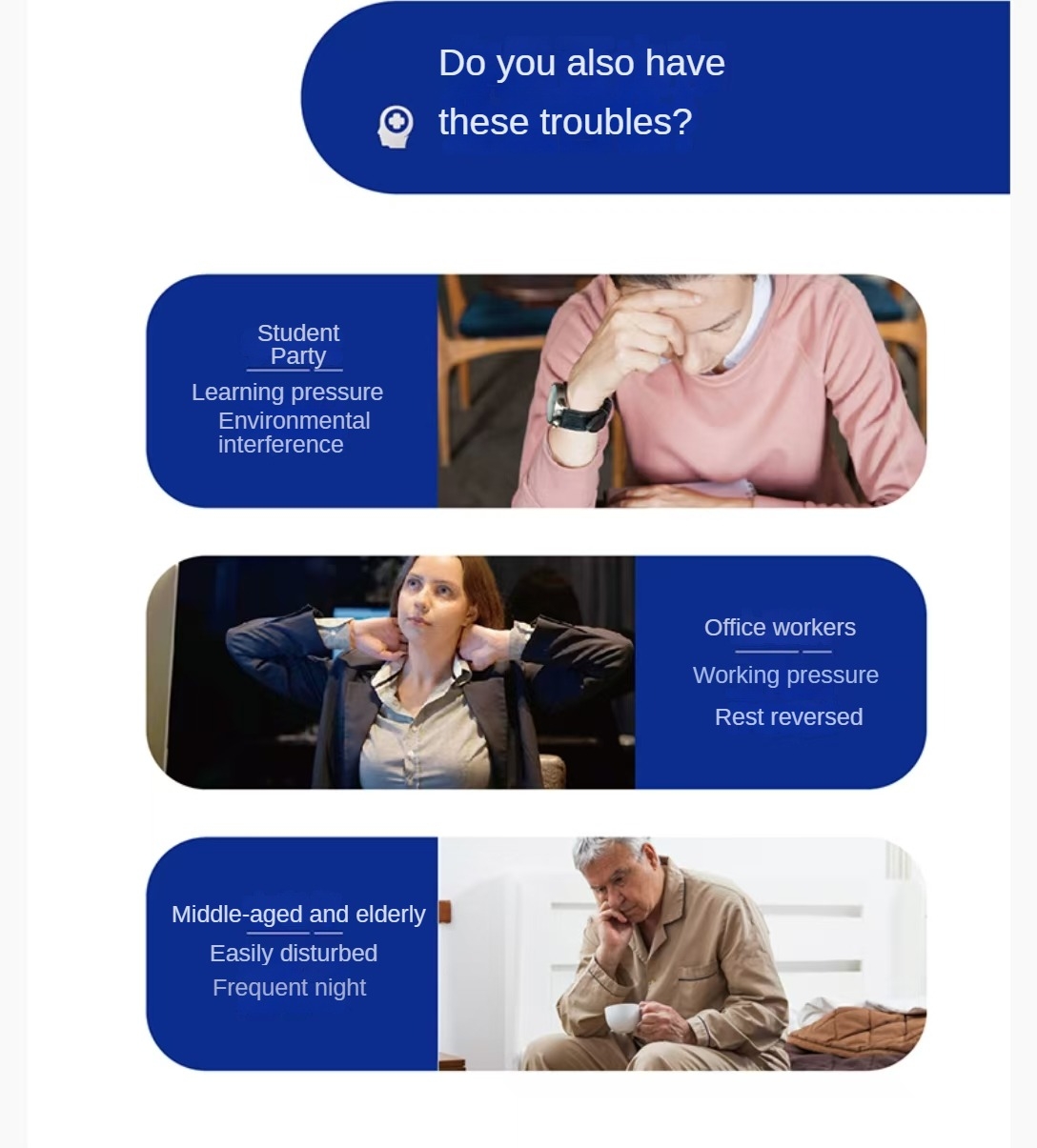 Do you also have these troubles?

Student Party

Learning pressure

Environmental interference

Office workers

Working pressure

Rest reversed

Middle-aged and elderly

Easily disturbed

Frequent night